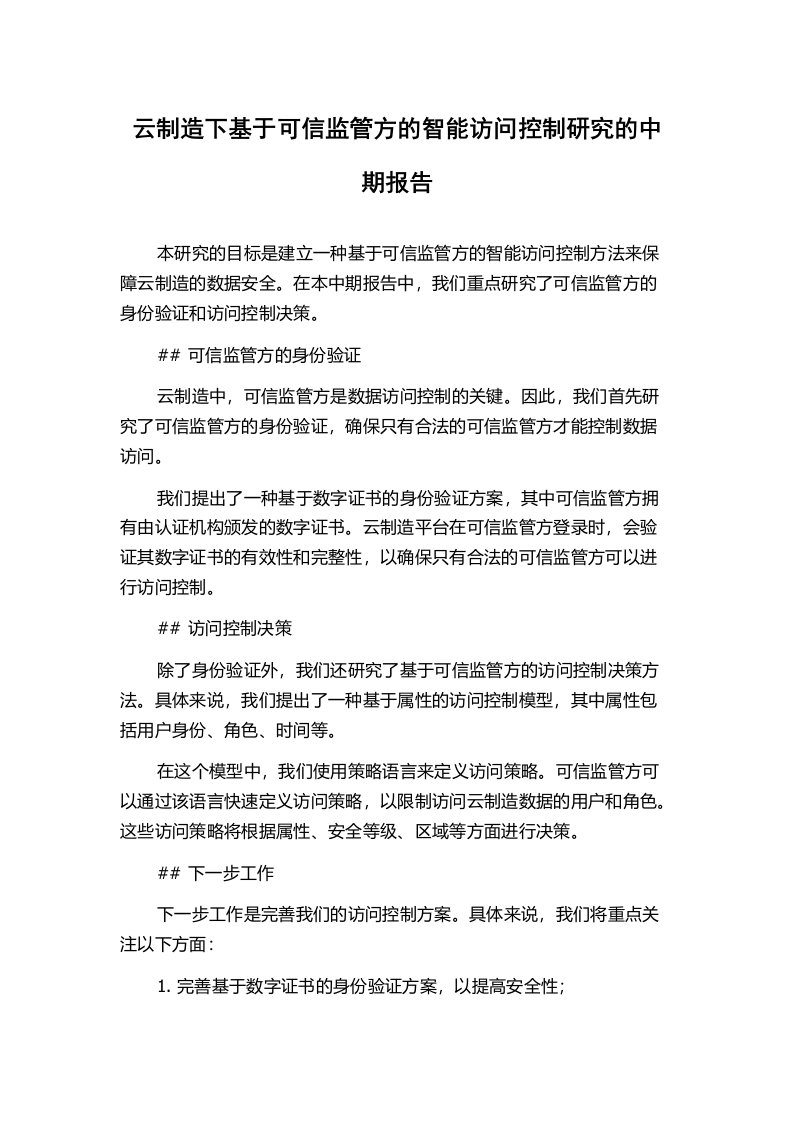 云制造下基于可信监管方的智能访问控制研究的中期报告

本研究的目标是建立一种基于可信监管方的智能访问控制方法来保障云制造的数据安全。在本中期报告中，我们重点研究了可信监管方的身份验证和访问控制决策。

## 可信监管方的身份验证

云制造中，可信监管方是数据访问控制的关键。因此，我们首先研究了可信监管方的身份验证，确保只有合法的可信监管方才能控制数据访问。

我们提出了一种基于数字证书的身份验证方案，其中可信监管方拥有由认证机构颁发的数字证书。云制造平台在可信监管方登录时，会验证其数字证书的有效性和完整性，以确保只有合法的可信监管方可以进行访问控制。

## 访问控制决策

除了身份验证外，我们还研究了基于可信监管方的访问控制决策方法。具体来说，我们提出了一种基于属性的访问控制模型，其中属性包括用户身份、角色、时间等。

在这个模型中，我们使用策略语言来定义访问策略。可信监管方可以通过该语言快速定义访问策略，以限制访问云制造数据的用户和角色。这些访问策略将根据属性、安全等级、区域等方面进行决策。

## 下一步工作

下一步工作是完善我们的访问控制方案。具体来说，我们将重点关注以下方面：

1. 完善基于数字证书的身份验证方案，以提高安全性；